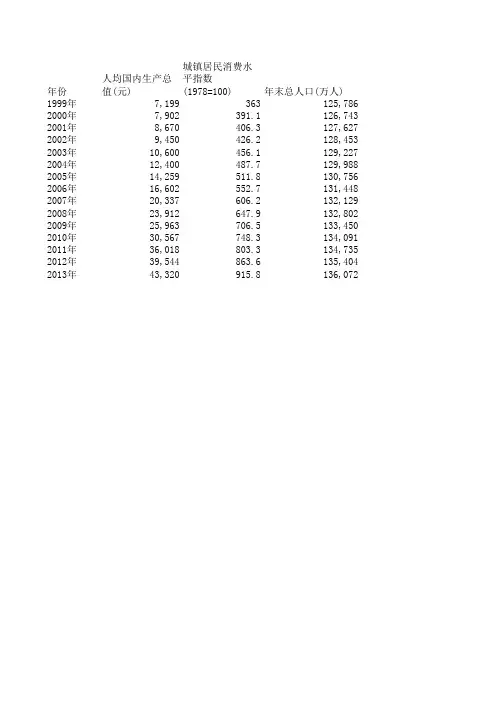 | 年份 | 人均国内生产总值(元) | 城镇居民消费水平指数(1978=100) | 年末总人口(万人) |
|---|---|---|---|
| 1999年 | 7,199 | 363 | 125,786 |
| 2000年 | 7,902 | 391.1 | 126,743 |
| 2001年 | 8,670 | 406.3 | 127,627 |
| 2002年 | 9,450 | 426.2 | 128,453 |
| 2003年 | 10,600 | 456.1 | 129,227 |
| 2004年 | 12,400 | 487.7 | 129,988 |
| 2005年 | 14,259 | 511.8 | 130,756 |
| 2006年 | 16,602 | 552.7 | 131,448 |
| 2007年 | 20,337 | 606.2 | 132,129 |
| 2008年 | 23,912 | 647.9 | 132,802 |
| 2009年 | 25,963 | 706.5 | 133,450 |
| 2010年 | 30,567 | 748.3 | 134,091 |
| 2011年 | 36,018 | 803.3 | 134,735 |
| 2012年 | 39,544 | 863.6 | 135,404 |
| 2013年 | 43,320 | 915.8 | 136,072 |